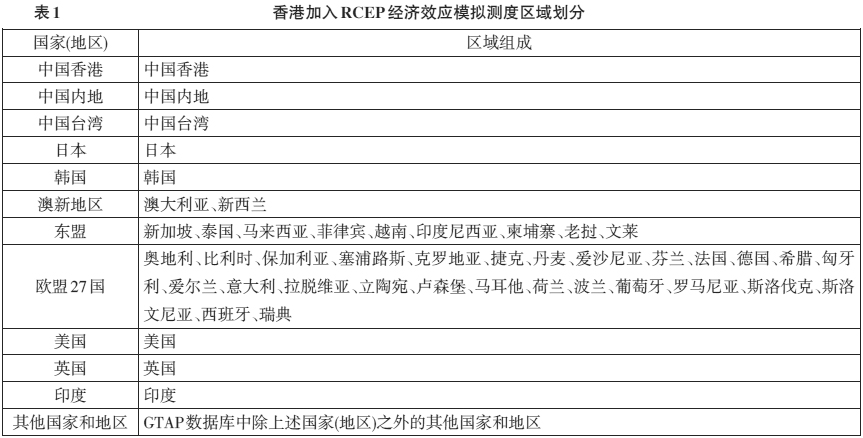 表1　　香港加入RCEP经济效应模拟测度区域划分

| 国家(地区) | 区域组成 |
|---|---|
| 中国香港 | 中国香港 |
| 中国内地 | 中国内地 |
| 中国台湾 | 中国台湾 |
| 日本 | 日本 |
| 韩国 | 韩国 |
| 澳新地区 | 澳大利亚、新西兰 |
| 东盟 | 新加坡、泰国、马来西亚、菲律宾、越南、印度尼西亚、柬埔寨、老挝、文莱 |
| 欧盟27国 | 奥地利、比利时、保加利亚、塞浦路斯、克罗地亚、捷克、丹麦、爱沙尼亚、芬兰、法国、德国、希腊、匈牙利、爱尔兰、意大利、拉脱维亚、立陶宛、卢森堡、马耳他、荷兰、波兰、葡萄牙、罗马尼亚、斯洛伐克、斯洛文尼亚、西班牙、瑞典 |
| 美国 | 美国 |
| 英国 | 英国 |
| 印度 | 印度 |
| 其他国家和地区 | GTAP数据库中除上述国家(地区)之外的其他国家和地区 |